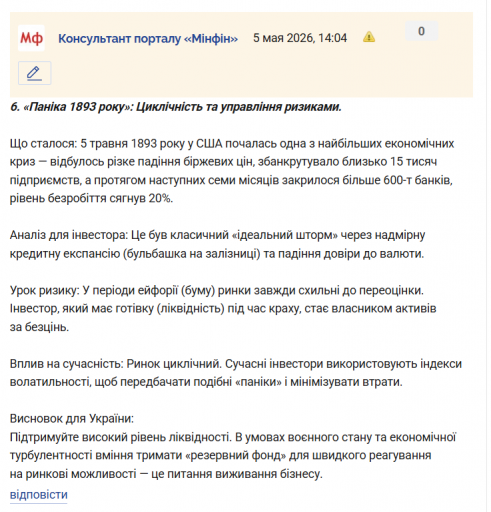 Мф Консультант порталу «Мінфін» 5 мая 2026, 14:04 0

6. «Паніка 1893 року»: Циклічність та управління ризиками.

Що сталося: 5 травня 1893 року у США почалась одна з найбільших економічних криз — відбулось різке падіння біржевих цін, збанкрутувало близько 15 тисяч підприємств, а протягом наступних семи місяців закрилося більше 600-т банків, рівень безробіття сягнув 20%.

Аналіз для інвестора: Це був класичний «ідеальний шторм» через надмірну кредитну експансію (бульбашка на залізниці) та падіння довіри до валюти.

Урок ризику: У періоди ейфорії (буму) ринки завжди схильні до переоцінки. Інвестор, який має готівку (ліквідність) під час краху, стає власником активів за безцінь.

Вплив на сучасність: Ринок циклічний. Сучасні інвестори використовують індекси волатильності, щоб передбачати подібні «паніки» і мінімізувати втрати.

Висновок для України:
Підтримуйте високий рівень ліквідності. В умовах воєнного стану та економічної турбулентності вміння тримати «резервний фонд» для швидкого реагування на ринкові можливості — це питання виживання бізнесу.

відповісти